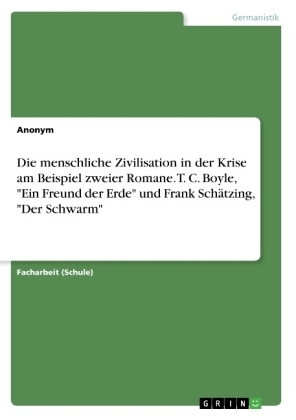 Germanistik

Anonym

Die menschliche Zivilisation in der Krise am Beispiel zweier Romane. T. C. Boyle, "Ein Freund der Erde" und Frank Schätzing, "Der Schwarm"

Facharbeit (Schule)

GRIN